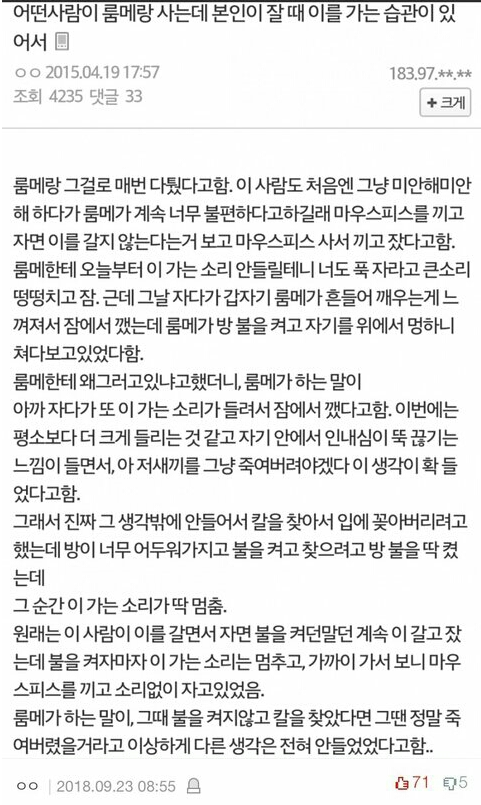 어떤사람이 룸메랑 사는데 본인이 잘 때 이를 가는 습관이 있어서

ㅇㅇ 2015.04.19 17:57 183.97.**.**
조회 4235 댓글 33 + 크게

룸메랑 그걸로 매번 다퉜다고함. 이 사람도 처음엔 그냥 미안해미안해 하다가 룸메가 계속 너무 불편하다고하길래 마우스피스를 끼고 자면 이를 갈지 않는다는거 보고 마우스피스 사서 끼고 잤다고함. 룸메한테 오늘부터 이 가는 소리 안들릴테니 너도 푹 자라고 큰소리 떵떵치고 잠. 근데 그날 자다가 갑자기 룸메가 흔들어 깨우는게 느껴져서 잠에서 깼는데 룸메가 방 불을 켜고 자기를 위에서 멍하니 쳐다보고있었다함.
룸메한테 왜그러고있냐고했더니, 룸메가 하는 말이
아까 자다가 또 이 가는 소리가 들려서 잠에서 깼다고함. 이번에는 평소보다 더 크게 들리는 것 같고 자기 안에서 인내심이 뚝 끊기는 느낌이 들면서, 아 저새끼를 그냥 죽여버려야겠다 이 생각이 확 들었다고함.
그래서 진짜 그 생각밖에 안들어서 칼을 찾아서 입에 꽂아버리려고 했는데 방이 너무 어두워가지고 불을 켜고 찾으려고 방 불을 딱 켰는데
그 순간 이 가는 소리가 딱 멈춤.
원래는 이 사람이 이를 갈면서 자면 불을 켜던말던 계속 이 갈고 잤는데 불을 켜자마자 이 가는 소리는 멈추고, 가까이 가서 보니 마우스피스를 끼고 소리없이 자고있었음.
룸메가 하는 말이, 그때 불을 켜지않고 칼을 찾았다면 그땐 정말 죽여버렸을거라고 이상하게 다른 생각은 전혀 안들었었다고함..

ㅇㅇ | 2018.09.23 08:55 71 5